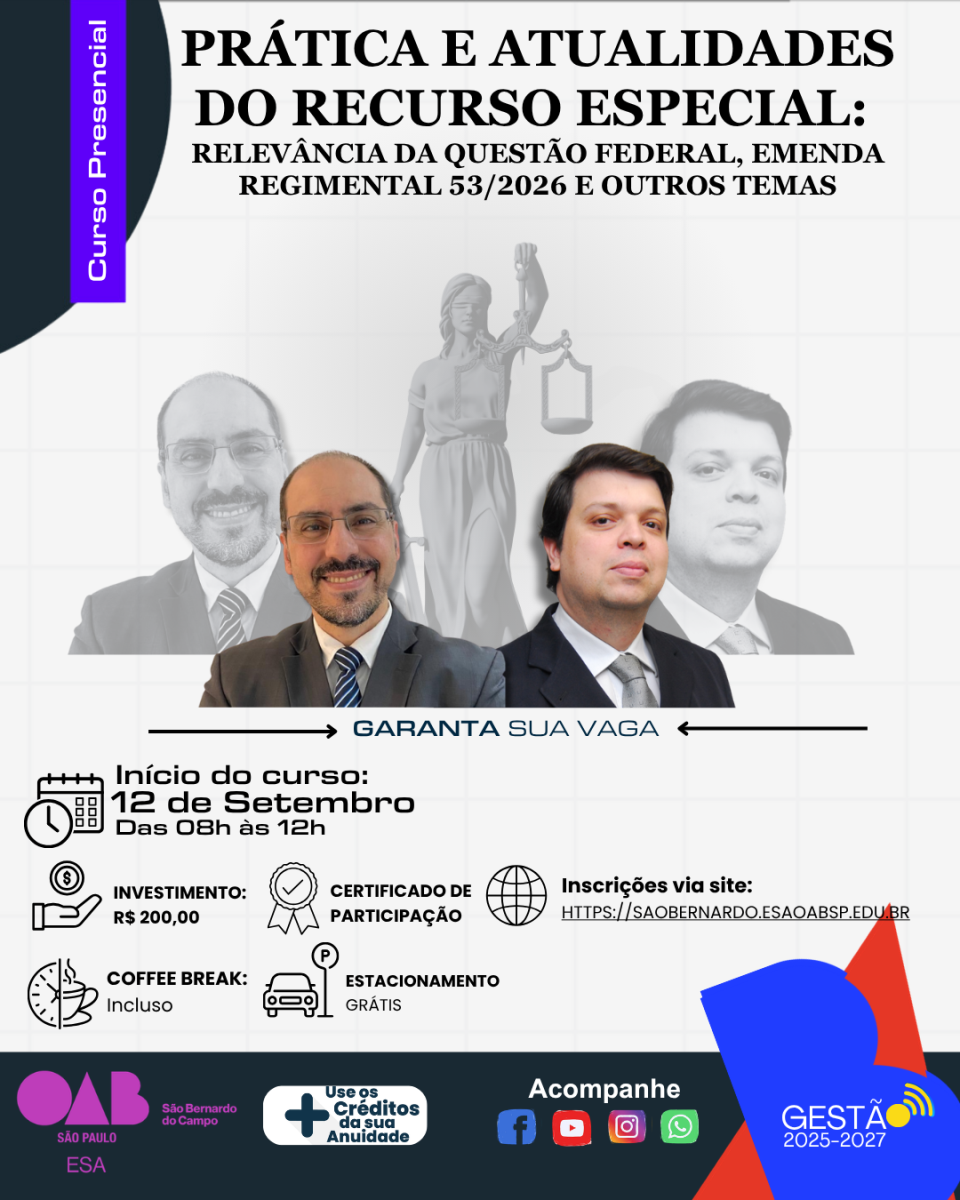 Curso Presencial

PRÁTICA E ATUALIDADES DO RECURSO ESPECIAL:
RELEVÂNCIA DA QUESTÃO FEDERAL, EMENDA REGIMENTAL 53/2026 E OUTROS TEMAS

GARANTA SUA VAGA

Início do curso:
12 de Setembro
Das 08h às 12h

INVESTIMENTO:
R$ 200,00

CERTIFICADO DE PARTICIPAÇÃO

Inscrições via site:
HTTPS://SAOBERNARDO.ESAOABSP.EDU.BR

COFFEE BREAK:
Incluso

ESTACIONAMENTO
GRÁTIS

OAB SÃO PAULO São Bernardo do Campo
ESA

Use os Créditos da sua Anuidade

Acompanhe

GESTÃO
2025-2027